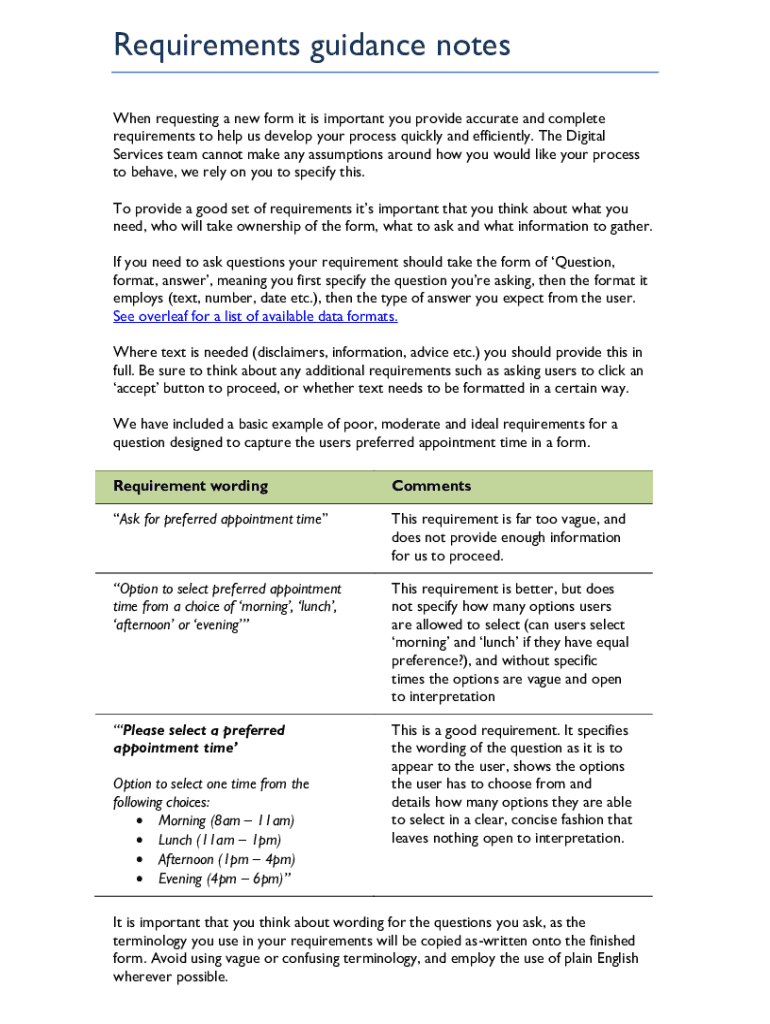 Requirements guidance notes

When requesting a new form it is important you provide accurate and complete requirements to help us develop your process quickly and efficiently. The Digital Services team cannot make any assumptions around how you would like your process to behave, we rely on you to specify this.

To provide a good set of requirements it's important that you think about what you need, who will take ownership of the form, what to ask and what information to gather.

If you need to ask questions your requirement should take the form of 'Question, format, answer', meaning you first specify the question you're asking, then the format it employs (text, number, date etc.), then the type of answer you expect from the user. See overleaf for a list of available data formats.

Where text is needed (disclaimers, information, advice etc.) you should provide this in full. Be sure to think about any additional requirements such as asking users to click an 'accept' button to proceed, or whether text needs to be formatted in a certain way.

We have included a basic example of poor, moderate and ideal requirements for a question designed to capture the users preferred appointment time in a form.

| Requirement wording | Comments |
|---|---|
| "Ask for preferred appointment time" | This requirement is far too vague, and does not provide enough information for us to proceed. |
| "Option to select preferred appointment time from a choice of 'morning', 'lunch', 'afternoon' or 'evening'" | This requirement is better, but does not specify how many options users are allowed to select (can users select 'morning' and 'lunch' if they have equal preference?), and without specific times the options are vague and open to interpretation |
| "'Please select a preferred appointment time' Option to select one time from the following choices: • Morning (8am – 11am) • Lunch (11am – 1pm) • Afternoon (1pm – 4pm) • Evening (4pm – 6pm)" | This is a good requirement. It specifies the wording of the question as it is to appear to the user, shows the options the user has to choose from and details how many options they are able to select in a clear, concise fashion that leaves nothing open to interpretation. |

It is important that you think about wording for the questions you ask, as the terminology you use in your requirements will be copied as-written onto the finished form. Avoid using vague or confusing terminology, and employ the use of plain English wherever possible.